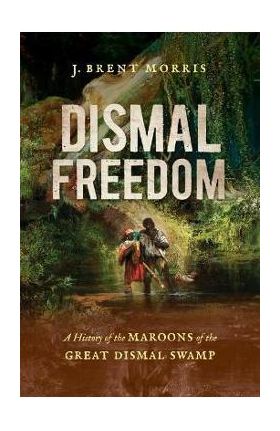 J. BRENT MORRIS

DISMAL FREEDOM

A History of the MAROONS of the GREAT DISMAL SWAMP